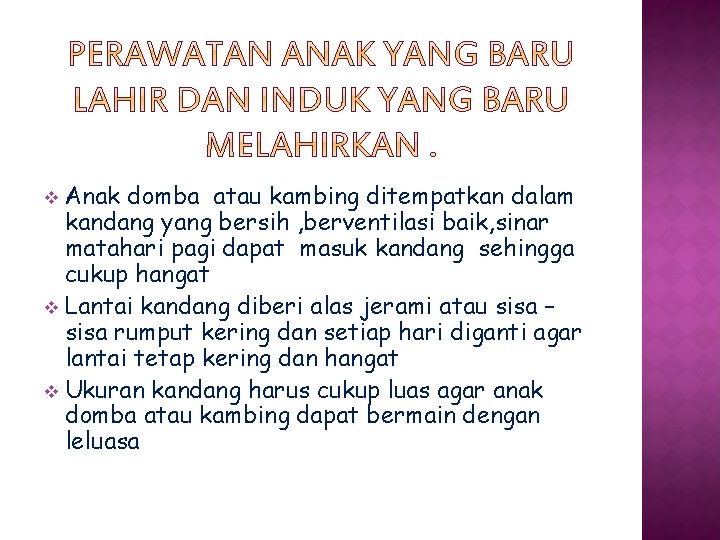 PERAWATAN ANAK YANG BARU LAHIR DAN INDUK YANG BARU MELAHIRKAN .

❖ Anak domba atau kambing ditempatkan dalam kandang yang bersih ,berventilasi baik,sinar matahari pagi dapat masuk kandang sehingga cukup hangat

❖ Lantai kandang diberi alas jerami atau sisa – sisa rumput kering dan setiap hari diganti agar lantai tetap kering dan hangat

❖ Ukuran kandang harus cukup luas agar anak domba atau kambing dapat bermain dengan leluasa